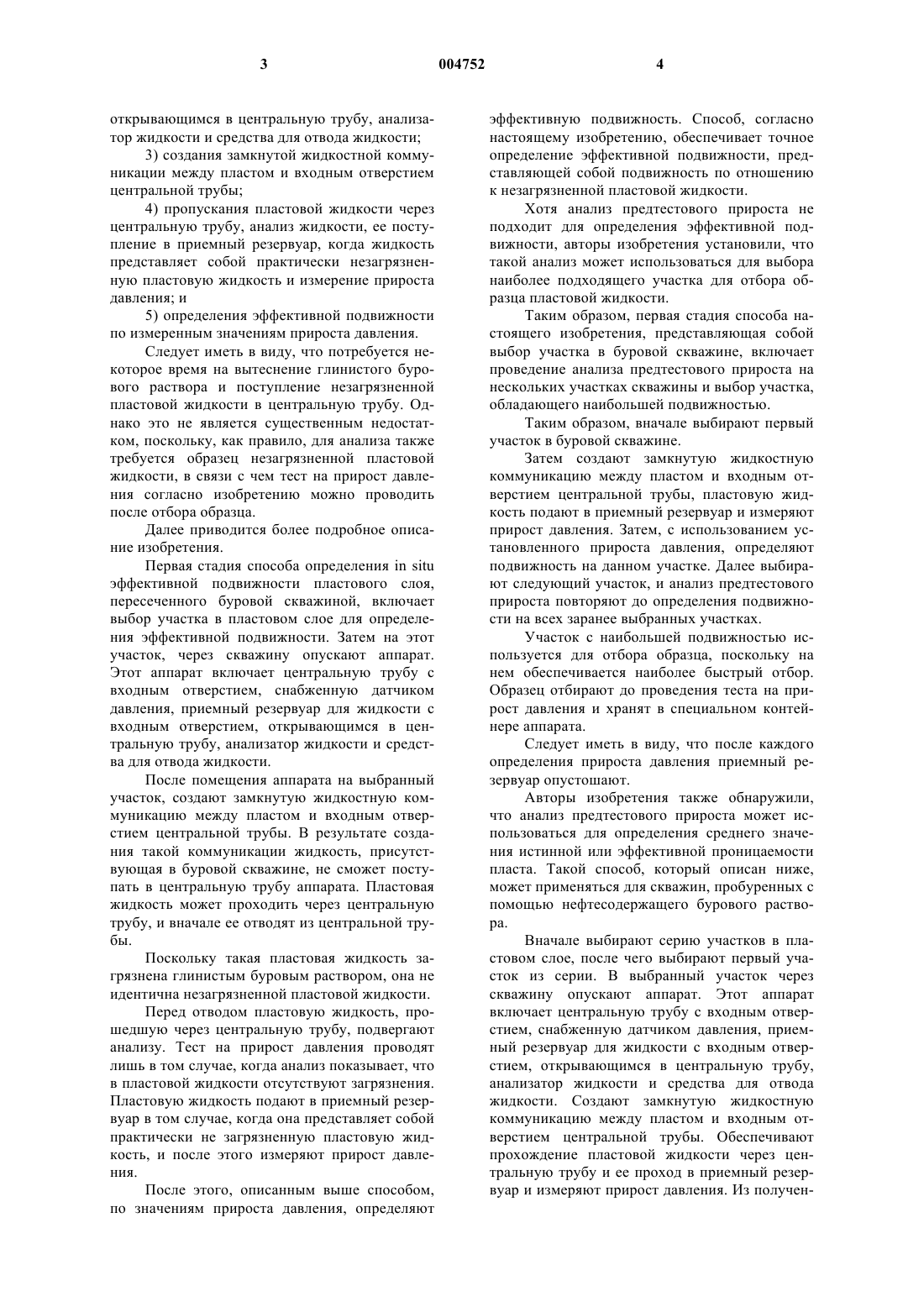 3 004752 4

открывающимся в центральную трубу, анализатор жидкости и средства для отвода жидкости;

3) создания замкнутой жидкостной коммуникации между пластом и входным отверстием центральной трубы;

4) пропускания пластовой жидкости через центральную трубу, анализ жидкости, ее поступление в приемный резервуар, когда жидкость представляет собой практически незагрязненную пластовую жидкость и измерение прироста давления; и

5) определения эффективной подвижности по измеренным значениям прироста давления.

Следует иметь в виду, что потребуется некоторое время на вытеснение глинистого бурового раствора и поступление незагрязненной пластовой жидкости в центральную трубу. Однако это не является существенным недостатком, поскольку, как правило, для анализа также требуется образец незагрязненной пластовой жидкости, в связи с чем тест на прирост давления согласно изобретению можно проводить после отбора образца.

Далее приводится более подробное описание изобретения.

Первая стадия способа определения in situ эффективной подвижности пластового слоя, пересеченного буровой скважиной, включает выбор участка в пластовом слое для определения эффективной подвижности. Затем на этот участок, через скважину опускают аппарат. Этот аппарат включает центральную трубу с входным отверстием, снабженную датчиком давления, приемный резервуар для жидкости с входным отверстием, открывающимся в центральную трубу, анализатор жидкости и средства для отвода жидкости.

После помещения аппарата на выбранный участок, создают замкнутую жидкостную коммуникацию между пластом и входным отверстием центральной трубы. В результате создания такой коммуникации жидкость, присутствующая в буровой скважине, не сможет поступать в центральную трубу аппарата. Пластовая жидкость может проходить через центральную трубу, и вначале ее отводят из центральной трубы.

Поскольку такая пластовая жидкость загрязнена глинистым буровым раствором, она не идентична незагрязненной пластовой жидкости.

Перед отводом пластовую жидкость, прошедшую через центральную трубу, подвергают анализу. Тест на прирост давления проводят лишь в том случае, когда анализ показывает, что в пластовой жидкости отсутствуют загрязнения. Пластовую жидкость подают в приемный резервуар в том случае, когда она представляет собой практически не загрязненную пластовую жидкость, и после этого измеряют прирост давления.

После этого, описанным выше способом, по значениям прироста давления, определяют эффективную подвижность. Способ, согласно настоящему изобретению, обеспечивает точное определение эффективной подвижности, представляющей собой подвижность по отношению к незагрязненной пластовой жидкости.

Хотя анализ предтестового прироста не подходит для определения эффективной подвижности, авторы изобретения установили, что такой анализ может использоваться для выбора наиболее подходящего участка для отбора образца пластовой жидкости.

Таким образом, первая стадия способа настоящего изобретения, представляющая собой выбор участка в буровой скважине, включает проведение анализа предтестового прироста на нескольких участках скважины и выбор участка, обладающего наибольшей подвижностью.

Таким образом, вначале выбирают первый участок в буровой скважине.

Затем создают замкнутую жидкостную коммуникацию между пластом и входным отверстием центральной трубы, пластовую жидкость подают в приемный резервуар и измеряют прирост давления. Затем, с использованием установленного прироста давления, определяют подвижность на данном участке. Далее выбирают следующий участок, и анализ предтестового прироста повторяют до определения подвижности на всех заранее выбранных участках.

Участок с наибольшей подвижностью используется для отбора образца, поскольку на нем обеспечивается наиболее быстрый отбор. Образец отбирают до проведения теста на прирост давления и хранят в специальном контейнере аппарата.

Следует иметь в виду, что после каждого определения прироста давления приемный резервуар опустошают.

Авторы изобретения также обнаружили, что анализ предтестового прироста может использоваться для определения среднего значения истинной или эффективной проницаемости пласта. Такой способ, который описан ниже, может применяться для скважин, пробуренных с помощью нефтесодержащего бурового раствора.

Вначале выбирают серию участков в пластовом слое, после чего выбирают первый участок из серии. В выбранный участок через скважину опускают аппарат. Этот аппарат включает центральную трубу с входным отверстием, снабженную датчиком давления, приемный резервуар для жидкости с входным отверстием, открывающимся в центральную трубу, анализатор жидкости и средства для отвода жидкости. Создают замкнутую жидкостную коммуникацию между пластом и входным отверстием центральной трубы. Обеспечивают прохождение пластовой жидкости через центральную трубу и ее проход в приемный резервуар и измеряют прирост давления. Из получен-